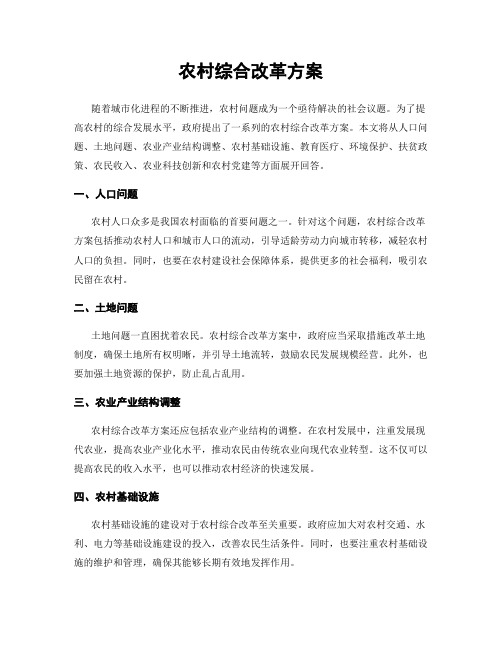 农村综合改革方案

随着城市化进程的不断推进，农村问题成为一个亟待解决的社会议题。为了提高农村的综合发展水平，政府提出了一系列的农村综合改革方案。本文将从人口问题、土地问题、农业产业结构调整、农村基础设施、教育医疗、环境保护、扶贫政策、农民收入、农业科技创新和农村党建等方面展开回答。

一、人口问题

农村人口众多是我国农村面临的首要问题之一。针对这个问题，农村综合改革方案包括推动农村人口和城市人口的流动，引导适龄劳动力向城市转移，减轻农村人口的负担。同时，也要在农村建设社会保障体系，提供更多的社会福利，吸引农民留在农村。

二、土地问题

土地问题一直困扰着农民。农村综合改革方案中，政府应当采取措施改革土地制度，确保土地所有权明晰，并引导土地流转，鼓励农民发展规模经营。此外，也要加强土地资源的保护，防止乱占乱用。

三、农业产业结构调整

农村综合改革方案还应包括农业产业结构的调整。在农村发展中，注重发展现代农业，提高农业产业化水平，推动农民由传统农业向现代农业转型。这不仅可以提高农民的收入水平，也可以推动农村经济的快速发展。

四、农村基础设施

农村基础设施的建设对于农村综合改革至关重要。政府应加大对农村交通、水利、电力等基础设施建设的投入，改善农民生活条件。同时，也要注重农村基础设施的维护和管理，确保其能够长期有效地发挥作用。